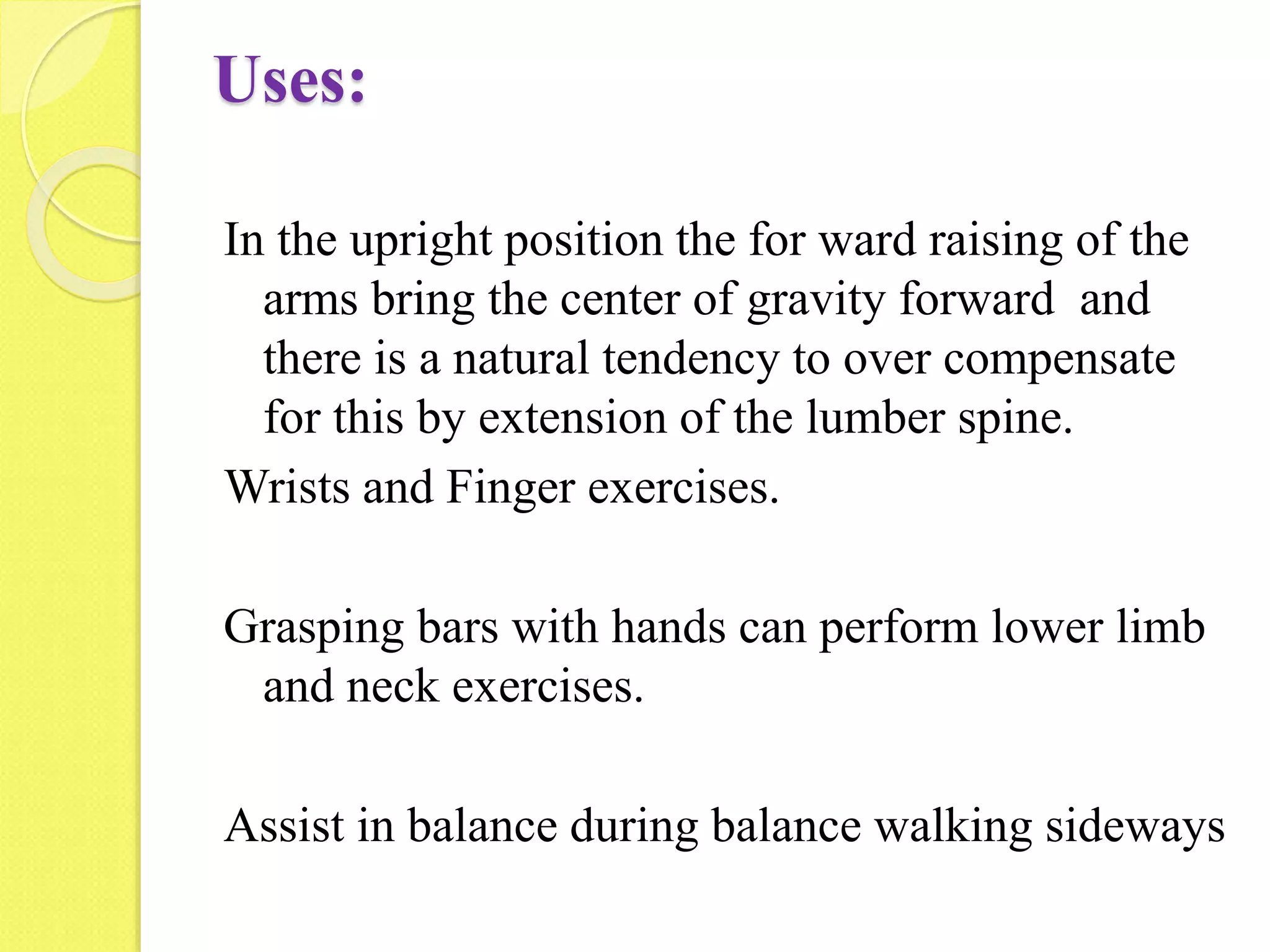 Uses:

In the upright position the for ward raising of the arms bring the center of gravity forward and there is a natural tendency to over compensate for this by extension of the lumber spine.

Wrists and Finger exercises.

Grasping bars with hands can perform lower limb and neck exercises.

Assist in balance during balance walking sideways